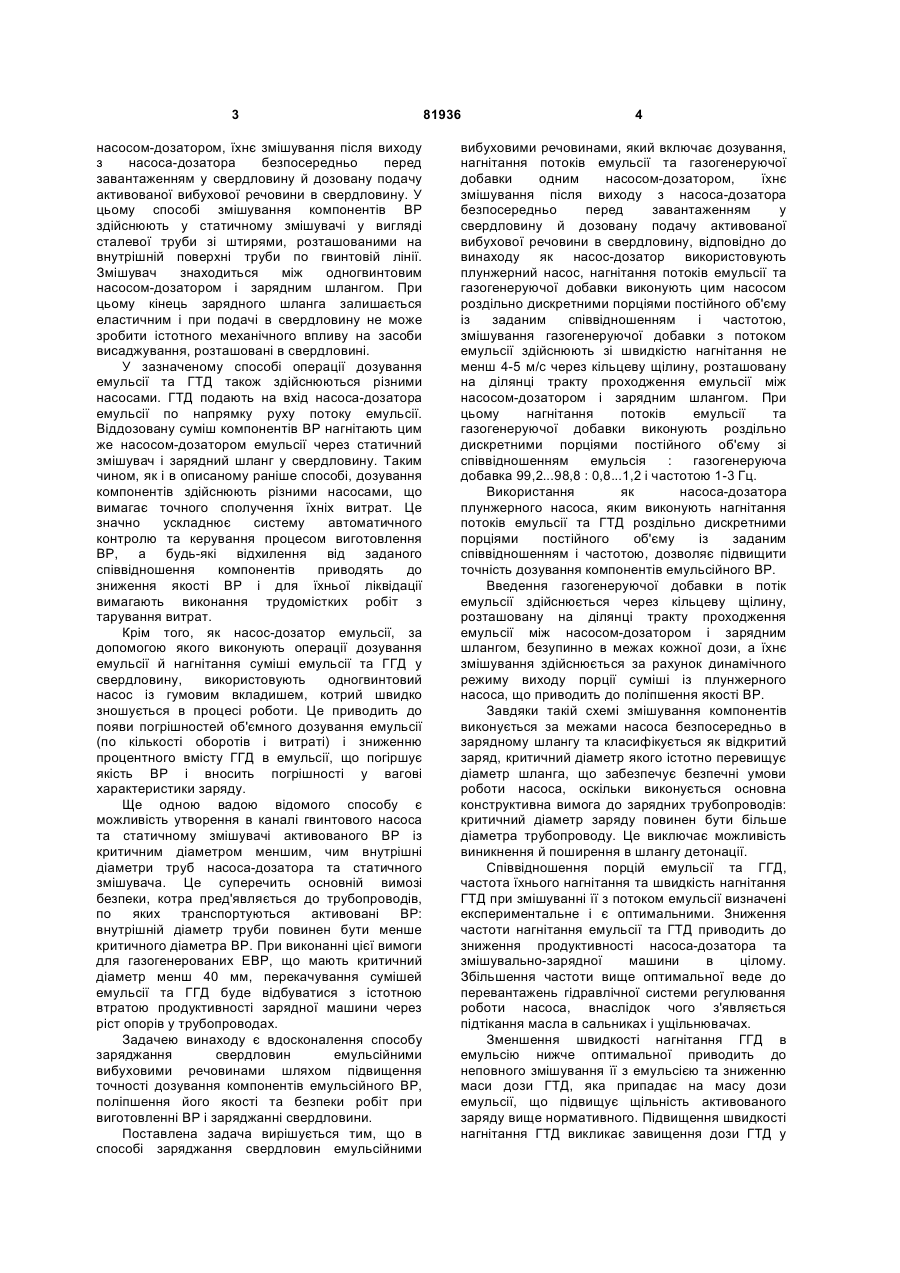 3 81936 4

насосом-дозатором, їхнє змішування після виходу з насоса-дозатора безпосередньо перед завантаженням у свердловину й дозовану подачу активованої вибухової речовини в свердловину. У цьому способі змішування компонентів ВР здійснюють у статичному змішувачі у вигляді сталевої труби зі штирями, розташованими на внутрішній поверхні труби по гвинтовій лінії. Змішувач знаходиться між одногвинтовим насосом-дозатором і зарядним шлангом. При цьому кінець зарядного шланга залишається еластичним і при подачі в свердловину не може зробити істотного механічного впливу на засоби висаджування, розташовані в свердловині.

У зазначеному способі операції дозування емульсії та ГТД також здійснюються різними насосами. ГТД подають на вхід насоса-дозатора емульсії по напрямку руху потоку емульсії. Віддозовану суміш компонентів ВР нагнітають цим же насосом-дозатором емульсії через статичний змішувач і зарядний шланг у свердловину. Таким чином, як і в описаному раніше способі, дозування компонентів здійснюють різними насосами, що вимагає точного сполучення їхніх витрат. Це значно ускладнює систему автоматичного контролю та керування процесом виготовлення ВР, а будь-які відхилення від заданого співвідношення компонентів приводять до зниження якості ВР і для їхньої ліквідації вимагають виконання трудомістких робіт з тарування витрат.

Крім того, як насос-дозатор емульсії, за допомогою якого виконують операції дозування емульсії й нагнітання суміші емульсії та ГГД у свердловину, використовують одногвинтовий насос із гумовим вкладишем, котрий швидко зношується в процесі роботи. Це приводить до появи погрішностей об'ємного дозування емульсії (по кількості оборотів і витраті) і зниженню процентного вмісту ГГД в емульсії, що погіршує якість ВР і вносить погрішності у вагові характеристики заряду.

Ще одною вадою відомого способу є можливість утворення в каналі гвинтового насоса та статичному змішувачі активованого ВР із критичним діаметром меншим, чим внутрішні діаметри труб насоса-дозатора та статичного змішувача. Це суперечить основній вимозі безпеки, котра пред'являється до трубопроводів, по яких транспортуються активовані ВР: внутрішній діаметр труби повинен бути менше критичного діаметра ВР. При виконанні цієї вимоги для газогенерованих ЕВР, що мають критичний діаметр менш 40 мм, перекачування сумішей емульсії та ГГД буде відбуватися з істотною втратою продуктивності зарядної машини через ріст опорів у трубопроводах.

Задачею винаходу є вдосконалення способу заряджання свердловин емульсійними вибуховими речовинами шляхом підвищення точності дозування компонентів емульсійного ВР, поліпшення його якості та безпеки робіт при виготовленні ВР і заряджанні свердловини.

Поставлена задача вирішується тим, що в способі заряджання свердловин емульсійними вибуховими речовинами, який включає дозування, нагнітання потоків емульсії та газогенеруючої добавки одним насосом-дозатором, їхнє змішування після виходу з насоса-дозатора безпосередньо перед завантаженням у свердловину й дозовану подачу активованої вибухової речовини в свердловину, відповідно до винаходу як насос-дозатор використовують плунжерний насос, нагнітання потоків емульсії та газогенеруючої добавки виконують цим насосом роздільно дискретними порціями постійного об'єму із заданим співвідношенням і частотою, змішування газогенеруючої добавки з потоком емульсії здійснюють зі швидкістю нагнітання не менш 4-5 м/с через кільцеву щілину, розташовану на ділянці тракту проходження емульсії між насосом-дозатором і зарядним шлангом. При цьому нагнітання потоків емульсії та газогенеруючої добавки виконують роздільно дискретними порціями постійного об'єму зі співвідношенням емульсія : газогенеруюча добавка 99,2...98,8 : 0,8...1,2 і частотою 1-3 Гц.

Використання як насоса-дозатора плунжерного насоса, яким виконують нагнітання потоків емульсії та ГТД роздільно дискретними порціями постійного об'єму із заданим співвідношенням і частотою, дозволяє підвищити точність дозування компонентів емульсійного ВР.

Введення газогенеруючої добавки в потік емульсії здійснюється через кільцеву щілину, розташовану на ділянці тракту проходження емульсії між насосом-дозатором і зарядним шлангом, безупинно в межах кожної дози, а їхнє змішування здійснюється за рахунок динамічного режиму виходу порції суміші із плунжерного насоса, що приводить до поліпшення якості ВР.

Завдяки такій схемі змішування компонентів виконується за межами насоса безпосередньо в зарядному шлангу та класифікується як відкритий заряд, критичний діаметр якого істотно перевищує діаметр шланга, що забезпечує безпечні умови роботи насоса, оскільки виконується основна конструктивна вимога до зарядних трубопроводів: критичний діаметр заряду повинен бути більше діаметра трубопроводу. Це виключає можливість виникнення й поширення в шлангу детонації.

Співвідношення порцій емульсії та ГГД, частота їхнього нагнітання та швидкість нагнітання ГТД при змішуванні її з потоком емульсії визначені експериментальне і є оптимальними. Зниження частоти нагнітання емульсії та ГТД приводить до зниження продуктивності насоса-дозатора та змішувально-зарядної машини в цілому. Збільшення частоти вище оптимальної веде до перевантажень гідравлічної системи регулювання роботи насоса, внаслідок чого з'являється підтікання масла в сальниках і ущільнювачах.

Зменшення швидкості нагнітання ГГД в емульсію нижче оптимальної приводить до неповного змішування її з емульсією та зниженню маси дози ГТД, яка припадає на масу дози емульсії, що підвищує щільність активованого заряду вище нормативного. Підвищення швидкості нагнітання ГТД викликає завищення дози ГТД у